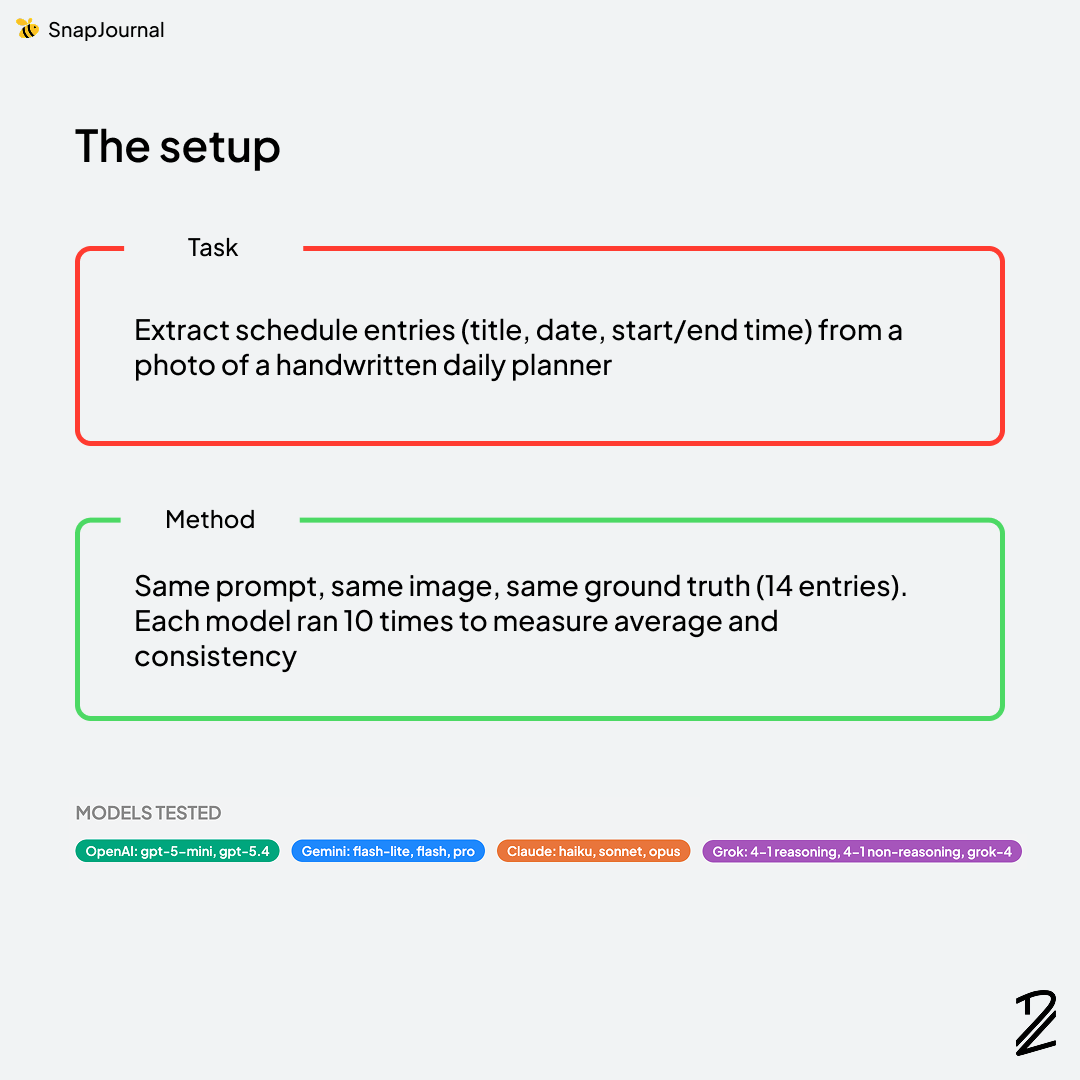 SnapJournal

The setup

Task

Extract schedule entries (title, date, start/end time) from a photo of a handwritten daily planner

Method

Same prompt, same image, same ground truth (14 entries). Each model ran 10 times to measure average and consistency

MODELS TESTED

OpenAI: gpt-5-mini, gpt-5.4
Gemini: flash-lite, flash, pro
Claude: haiku, sonnet, opus
Grok: 4-1 reasoning, 4-1 non-reasoning, grok-4